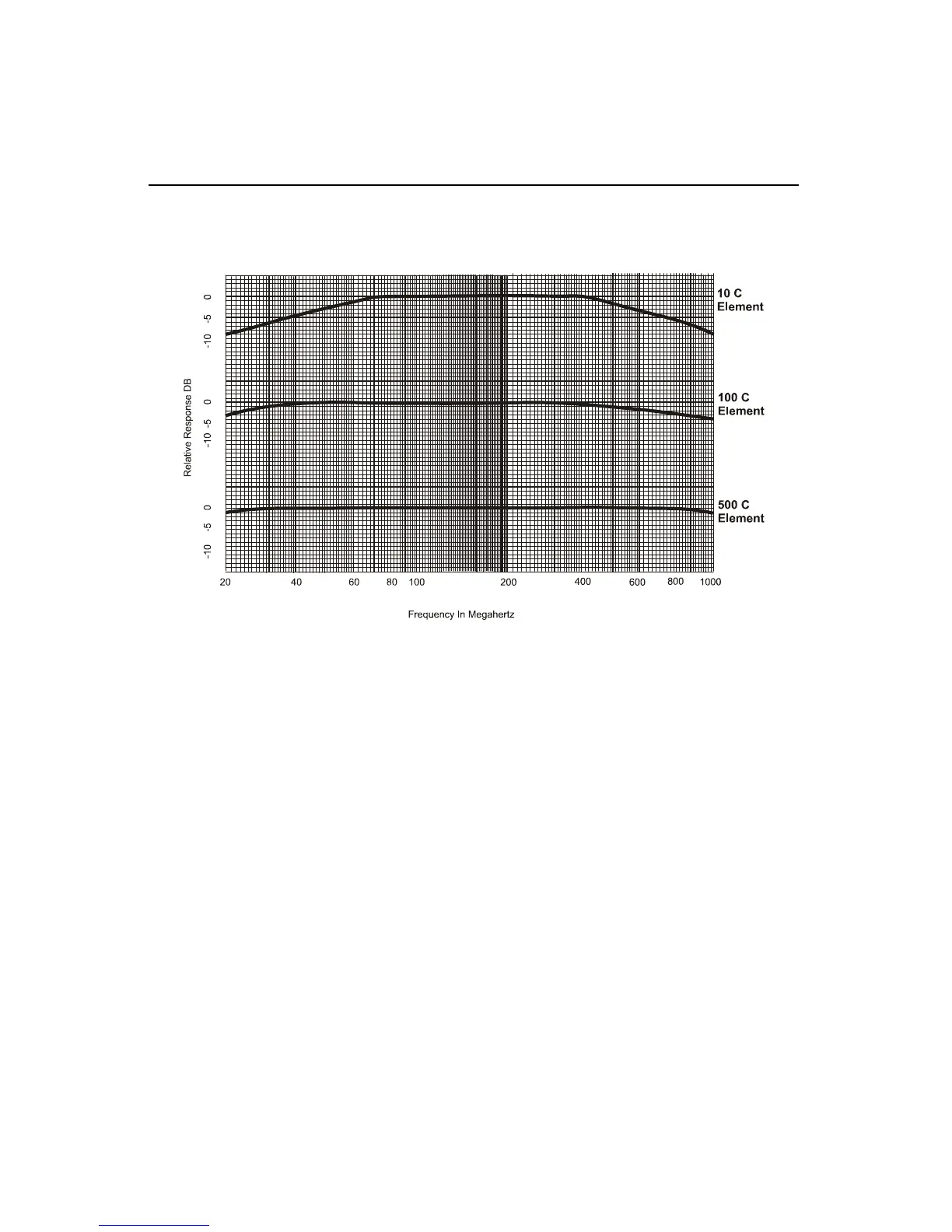 Relative Response DB

0
-5
-10

0
-5
-10

0
-5
-10

10 C
Element

100 C
Element

500 C
Element

20 40 60 80 100 200 400 600 800 1000

Frequency In Megahertz